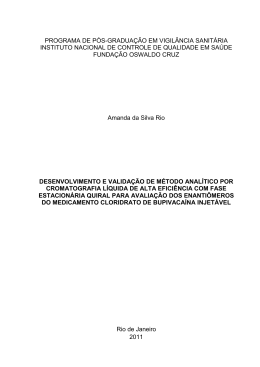 PROGRAMA DE PÓS-GRADUAÇÃO EM VIGILÂNCIA SANITÁRIA
INSTITUTO NACIONAL DE CONTROLE DE QUALIDADE EM SAÚDE
FUNDAÇÃO OSWALDO CRUZ

Amanda da Silva Rio

DESENVOLVIMENTO E VALIDAÇÃO DE MÉTODO ANALÍTICO POR CROMATOGRAFIA LÍQUIDA DE ALTA EFICIÊNCIA COM FASE ESTACIONÁRIA QUIRAL PARA AVALIAÇÃO DOS ENANTIÔMEROS DO MEDICAMENTO CLORIDRATO DE BUPIVACAÍNA INJETÁVEL

Rio de Janeiro
2011